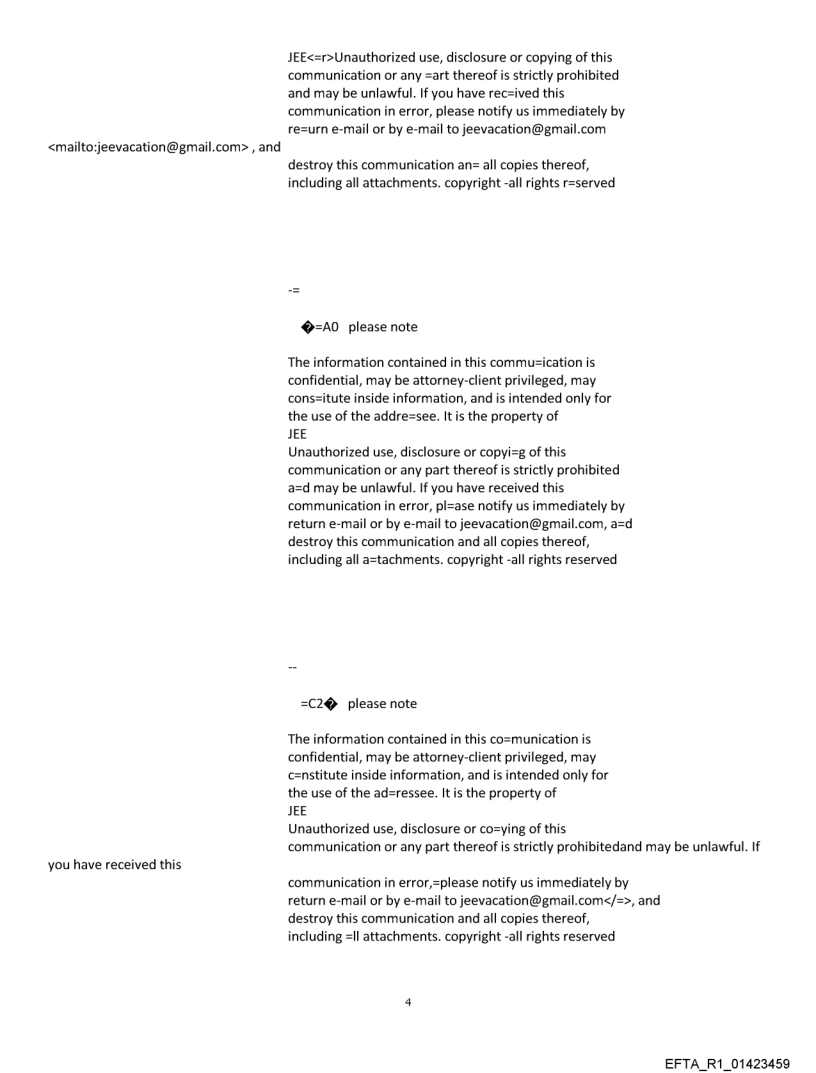 JEE<=r>Unauthorized use, disclosure or copying of this communication or any =art thereof is strictly prohibited and may be unlawful. If you have rec=ived this communication in error, please notify us immediately by re=urn e-mail or by e-mail to jeevacation@gmail.com

<mailto:jeevacation@gmail.com> , and

destroy this communication an= all copies thereof, including all attachments. copyright -all rights r=served

-=

�=A0 please note

The information contained in this commu=ication is confidential, may be attorney-client privileged, may cons=itute inside information, and is intended only for the use of the addre=see. It is the property of
JEE
Unauthorized use, disclosure or copyi=g of this communication or any part thereof is strictly prohibited a=d may be unlawful. If you have received this communication in error, pl=ase notify us immediately by return e-mail or by e-mail to jeevacation@gmail.com, a=d destroy this communication and all copies thereof, including all a=tachments. copyright -all rights reserved

--

=C2� please note

The information contained in this co=munication is confidential, may be attorney-client privileged, may c=nstitute inside information, and is intended only for the use of the ad=ressee. It is the property of
JEE
Unauthorized use, disclosure or co=ying of this communication or any part thereof is strictly prohibitedand may be unlawful. If

you have received this

communication in error,=please notify us immediately by return e-mail or by e-mail to jeevacation@gmail.com</=>, and destroy this communication and all copies thereof, including =ll attachments. copyright -all rights reserved

4

EFTA_R1_01423459